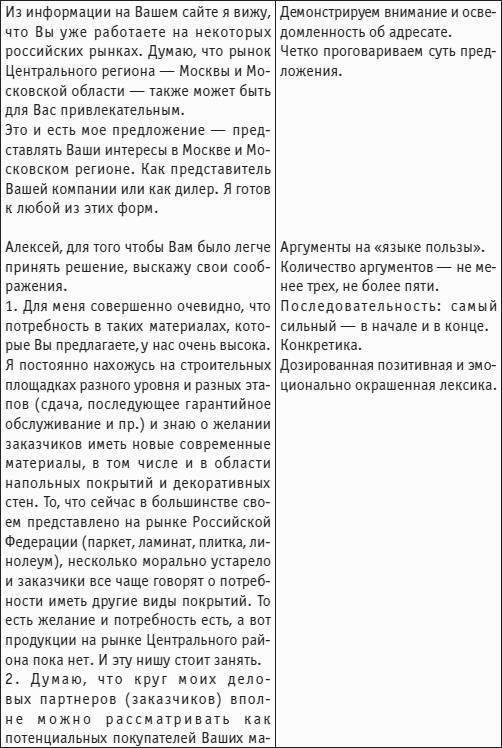 | | |
|---|---|
| Из информации на Вашем сайте я вижу, что Вы уже работаете на некоторых российских рынках. Думаю, что рынок Центрального региона — Москвы и Московской области — также может быть для Вас привлекательным. Это и есть мое предложение — представлять Ваши интересы в Москве и Московском регионе. Как представитель Вашей компании или как дилер. Я готов к любой из этих форм. | Демонстрируем внимание и осведомленность об адресате. Четко проговариваем суть предложения. |
| Алексей, для того чтобы Вам было легче принять решение, выскажу свои соображения. 1. Для меня совершенно очевидно, что потребность в таких материалах, которые Вы предлагаете, у нас очень высока. Я постоянно нахожусь на строительных площадках разного уровня и разных этапов (сдача, последующее гарантийное обслуживание и пр.) и знаю о желании заказчиков иметь новые современные материалы, в том числе и в области напольных покрытий и декоративных стен. То, что сейчас в большинстве своем представлено на рынке Российской Федерации (паркет, ламинат, плитка, линолеум), несколько морально устарело и заказчики все чаще говорят о потребности иметь другие виды покрытий. То есть желание и потребность есть, а вот продукции на рынке Центрального района пока нет. И эту нишу стоит занять. 2. Думаю, что круг моих деловых партнеров (заказчиков) вполне можно рассматривать как потенциальных покупателей Ваших ма- | Аргументы на «языке пользы». Количество аргументов — не менее трех, не более пяти. Последовательность: самый сильный — в начале и в конце. Конкретика. Дозированная позитивная и эмоционально окрашенная лексика. |